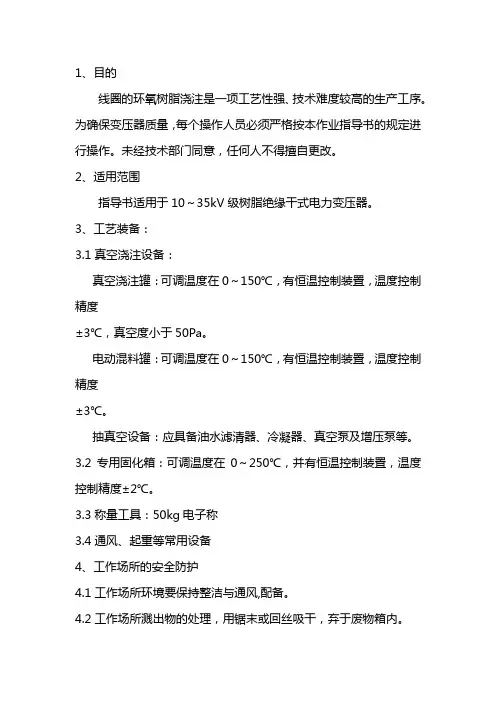 1、目的

线圈的环氧树脂浇注是一项工艺性强、技术难度较高的生产工序。为确保变压器质量，每个操作人员必须严格按本作业指导书的规定进行操作。未经技术部门同意，任何人不得擅自更改。

2、适用范围

指导书适用于 10～35kV 级树脂绝缘干式电力变压器。

3、工艺装备：

3.1 真空浇注设备：

真空浇注罐：可调温度在 0～150℃，有恒温控制装置，温度控制精度

±3℃，真空度小于 50Pa。

电动混料罐：可调温度在 0～150℃，有恒温控制装置，温度控制精度

±3℃。

抽真空设备：应具备油水滤清器、冷凝器、真空泵及增压泵等。

3.2 专用固化箱：可调温度在 0～250℃，并有恒温控制装置，温度控制精度±2℃。

3.3 称量工具：50kg 电子称

3.4 通风、起重等常用设备

4、工作场所的安全防护

4.1 工作场所环境要保持整洁与通风,配备。

4.2 工作场所溅出物的处理，用锯末或回丝吸干，弃于废物箱内。